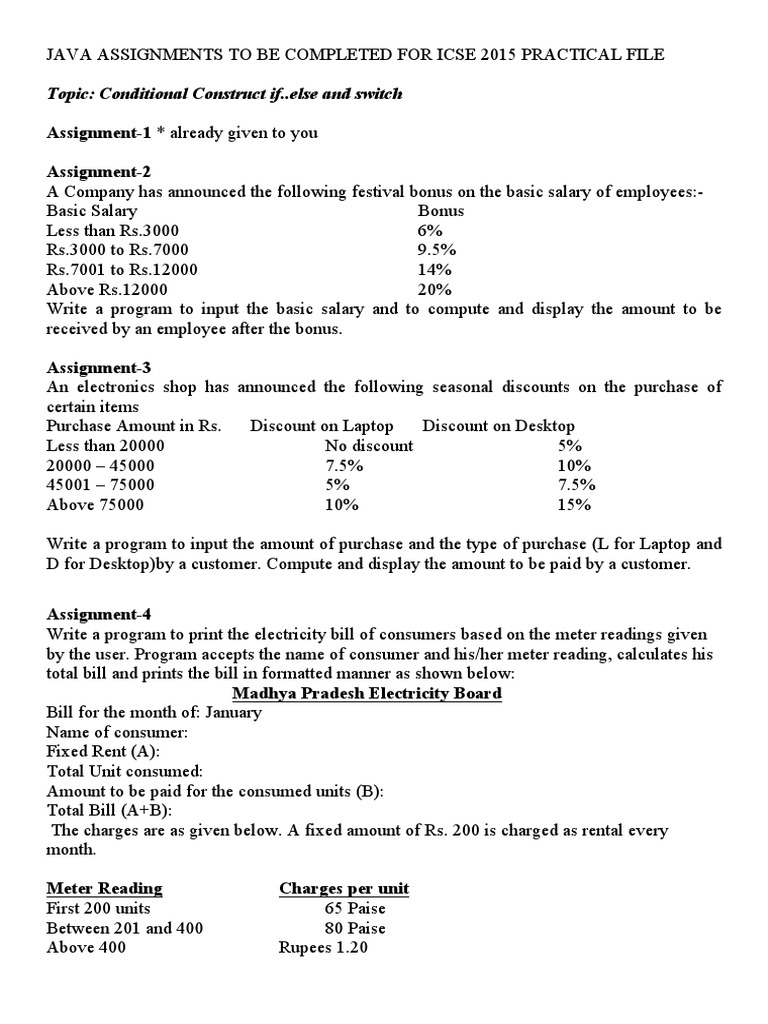 JAVA ASSIGNMENTS TO BE COMPLETED FOR ICSE 2015 PRACTICAL FILE

Topic: Conditional Construct if..else and switch

Assignment-1 * already given to you

Assignment-2
A Company has announced the following festival bonus on the basic salary of employees:-

| Basic Salary | Bonus |
|---|---|
| Less than Rs.3000 | 6% |
| Rs.3000 to Rs.7000 | 9.5% |
| Rs.7001 to Rs.12000 | 14% |
| Above Rs.12000 | 20% |

Write a program to input the basic salary and to compute and display the amount to be received by an employee after the bonus.

Assignment-3
An electronics shop has announced the following seasonal discounts on the purchase of certain items

| Purchase Amount in Rs. | Discount on Laptop | Discount on Desktop |
|---|---|---|
| Less than 20000 | No discount | 5% |
| 20000 – 45000 | 7.5% | 10% |
| 45001 – 75000 | 5% | 7.5% |
| Above 75000 | 10% | 15% |

Write a program to input the amount of purchase and the type of purchase (L for Laptop and D for Desktop)by a customer. Compute and display the amount to be paid by a customer.

Assignment-4
Write a program to print the electricity bill of consumers based on the meter readings given by the user. Program accepts the name of consumer and his/her meter reading, calculates his total bill and prints the bill in formatted manner as shown below:

Madhya Pradesh Electricity Board
Bill for the month of: January
Name of consumer:
Fixed Rent (A):
Total Unit consumed:
Amount to be paid for the consumed units (B):
Total Bill (A+B):
The charges are as given below. A fixed amount of Rs. 200 is charged as rental every month.

| Meter Reading | Charges per unit |
|---|---|
| First 200 units | 65 Paise |
| Between 201 and 400 | 80 Paise |
| Above 400 | Rupees 1.20 |